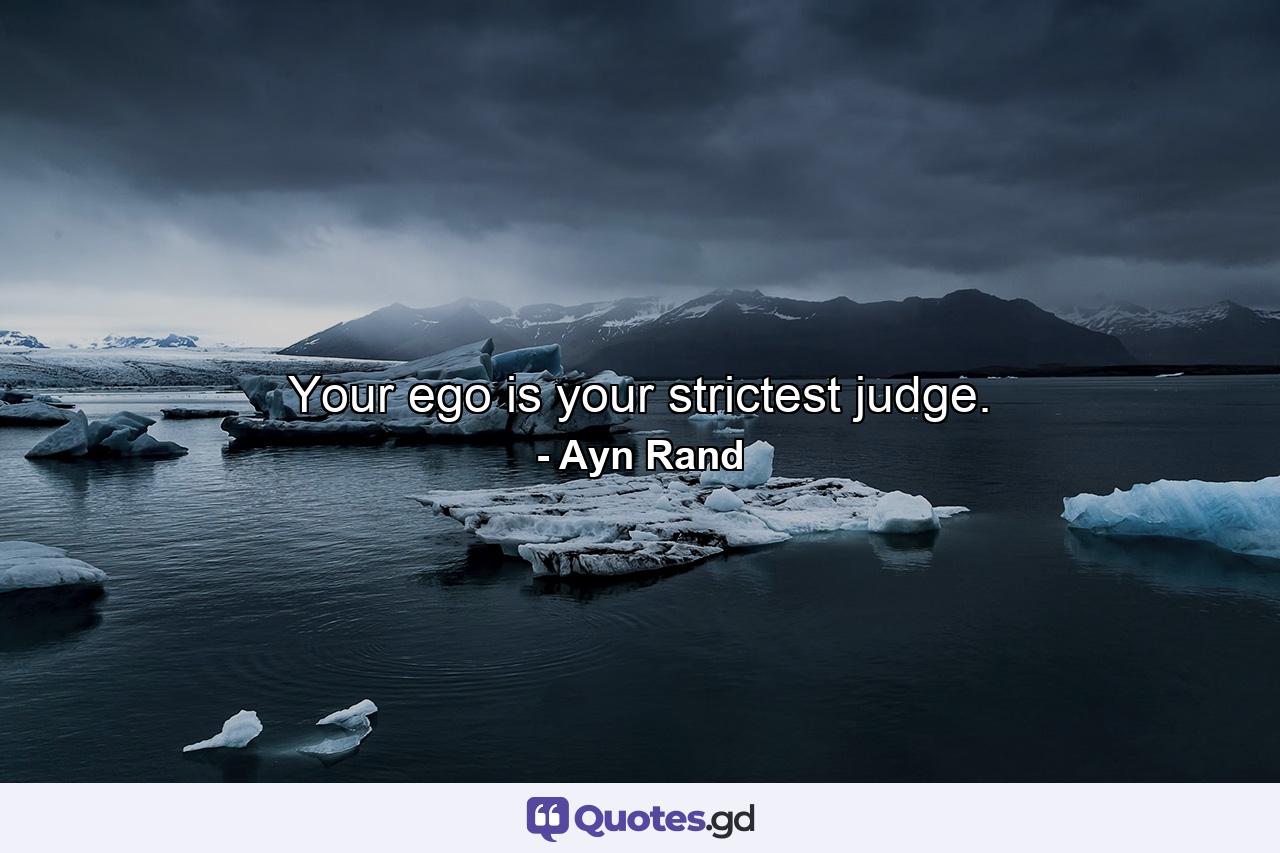 Your ego is your strictest judge.
- Ayn Rand

Quotes.gd